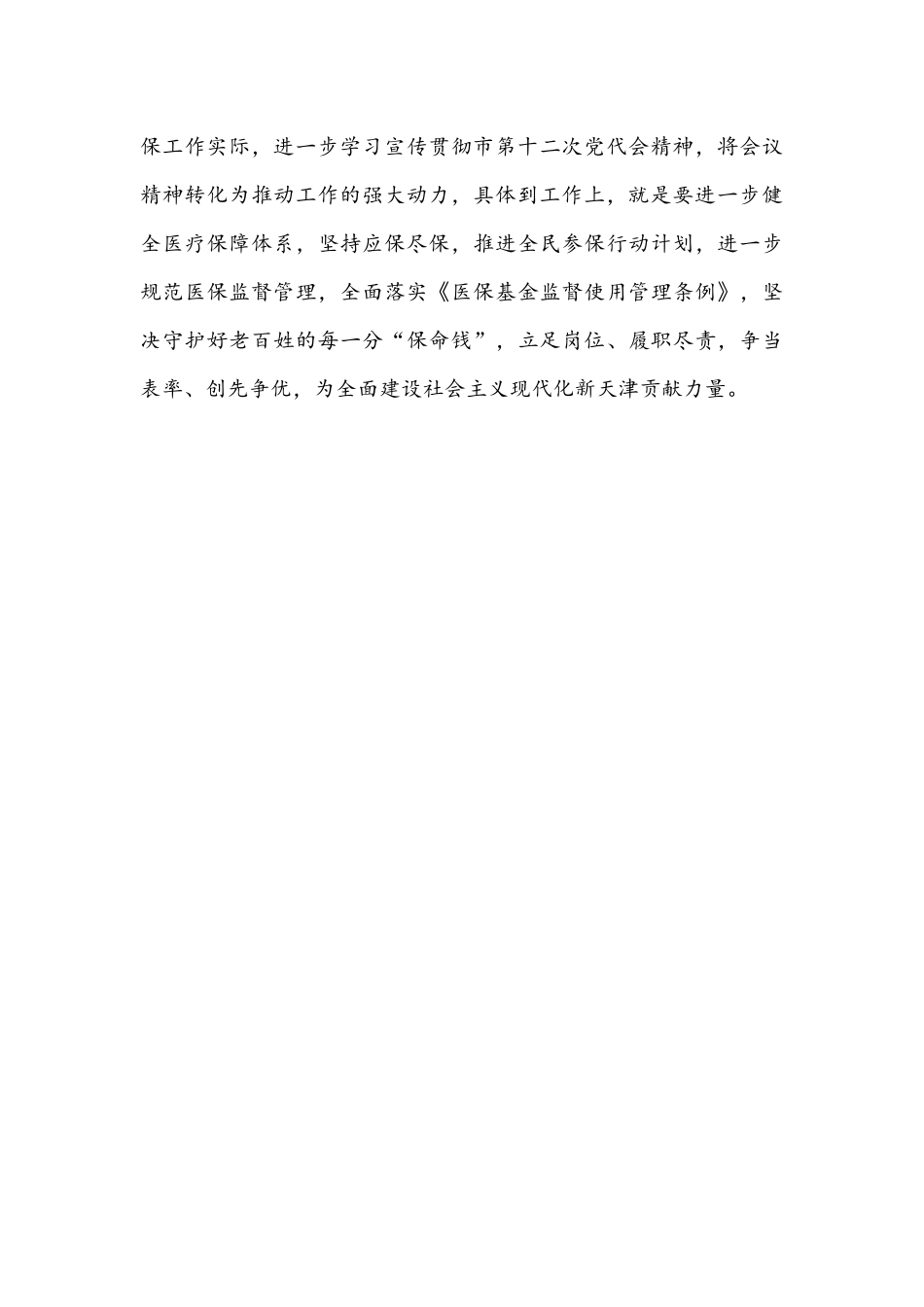 保工作实际，进一步学习宣传贯彻市第十二次党代会精神，将会议精神转化为推动工作的强大动力，具体到工作上，就是要进一步健全医疗保障体系，坚持应保尽保，推进全民参保行动计划，进一步规范医保监督管理，全面落实《医保基金监督使用管理条例》，坚决守护好老百姓的每一分“保命钱”，立足岗位、履职尽责，争当表率、创先争优，为全面建设社会主义现代化新天津贡献力量。